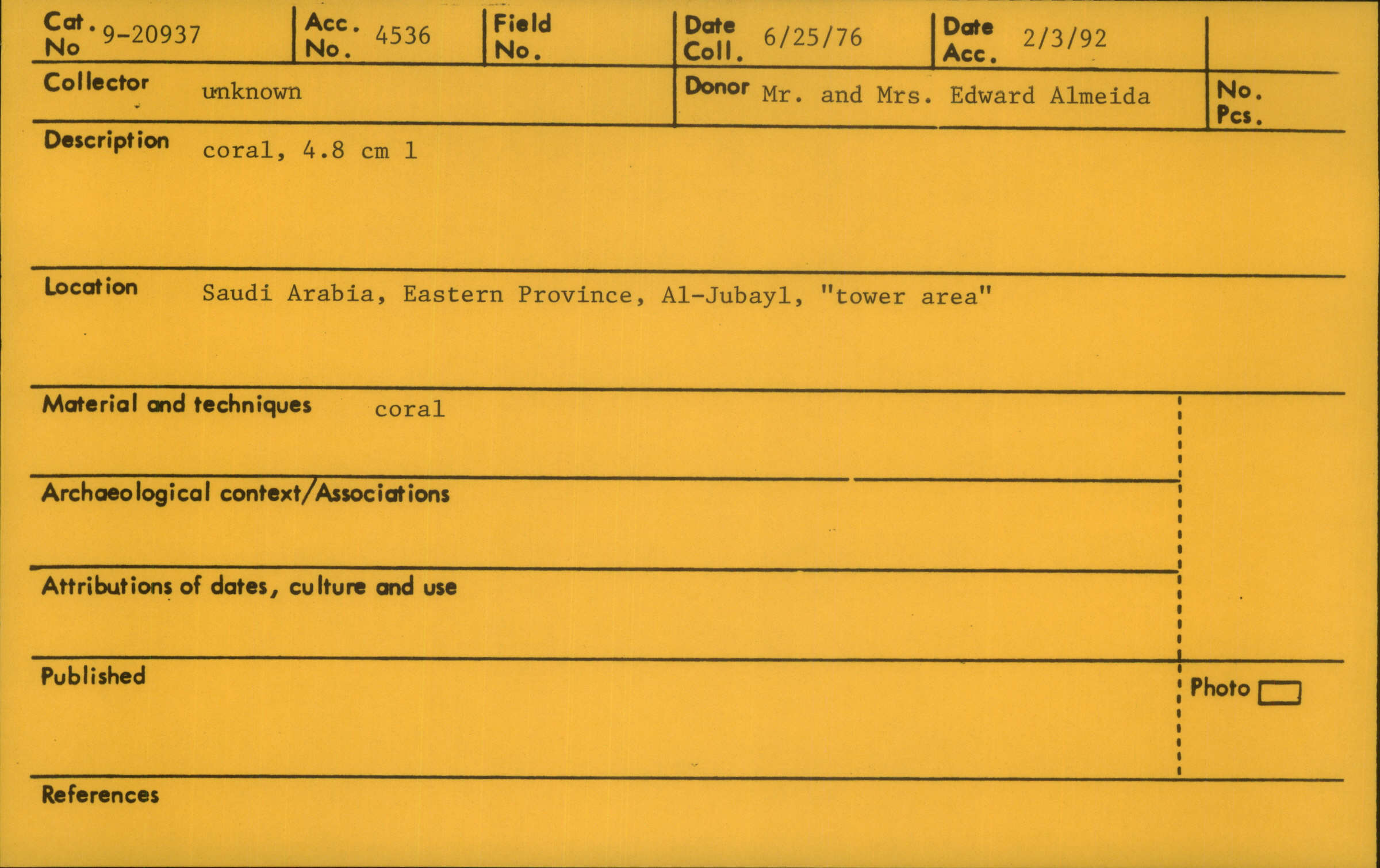 Cat. No 9-20937

Acc. No. 4536

Field No.

Date Coll. 6/25/76

Date Acc. 2/3/92

Collector unknown

Donor Mr. and Mrs. Edward Almeida

No. Pcs.

Description coral, 4.8 cm l

Location Saudi Arabia, Eastern Province, Al-Jubayl, "tower area"

Material and techniques coral

Archaeological context/Associations

Attributions of dates, culture and use

Published

Photo ☐

References